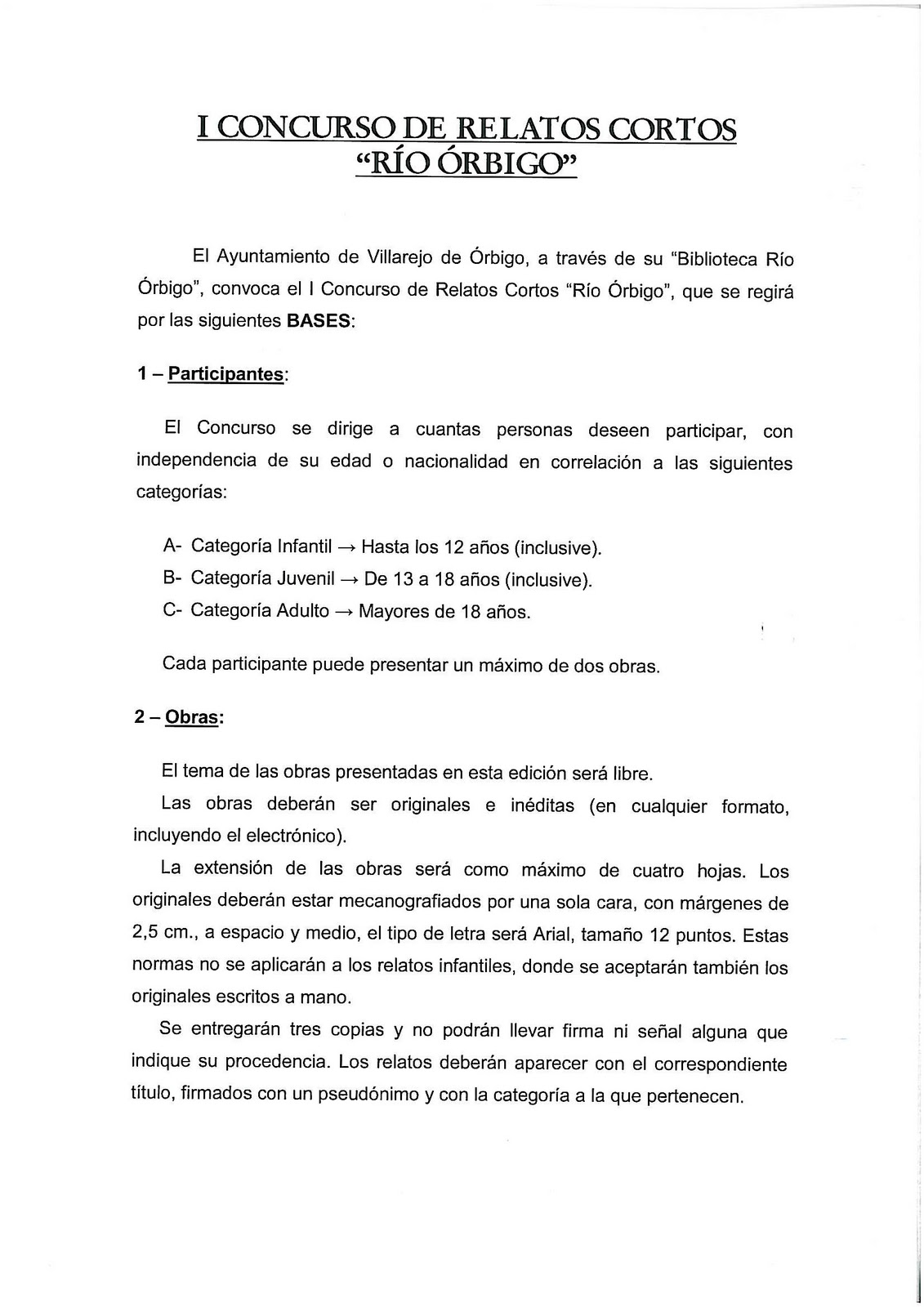 I CONCURSO DE RELATOS CORTOS
"RÍO ÓRBIGO"

El Ayuntamiento de Villarejo de Órbigo, a través de su "Biblioteca Río Órbigo", convoca el I Concurso de Relatos Cortos "Río Órbigo", que se regirá por las siguientes BASES:

1 – Participantes:

El Concurso se dirige a cuantas personas deseen participar, con independencia de su edad o nacionalidad en correlación a las siguientes categorías:

A- Categoría Infantil → Hasta los 12 años (inclusive).
B- Categoría Juvenil → De 13 a 18 años (inclusive).
C- Categoría Adulto → Mayores de 18 años.

Cada participante puede presentar un máximo de dos obras.

2 – Obras:

El tema de las obras presentadas en esta edición será libre.
Las obras deberán ser originales e inéditas (en cualquier formato, incluyendo el electrónico).
La extensión de las obras será como máximo de cuatro hojas. Los originales deberán estar mecanografiados por una sola cara, con márgenes de 2,5 cm., a espacio y medio, el tipo de letra será Arial, tamaño 12 puntos. Estas normas no se aplicarán a los relatos infantiles, donde se aceptarán también los originales escritos a mano.
Se entregarán tres copias y no podrán llevar firma ni señal alguna que indique su procedencia. Los relatos deberán aparecer con el correspondiente título, firmados con un pseudónimo y con la categoría a la que pertenecen.